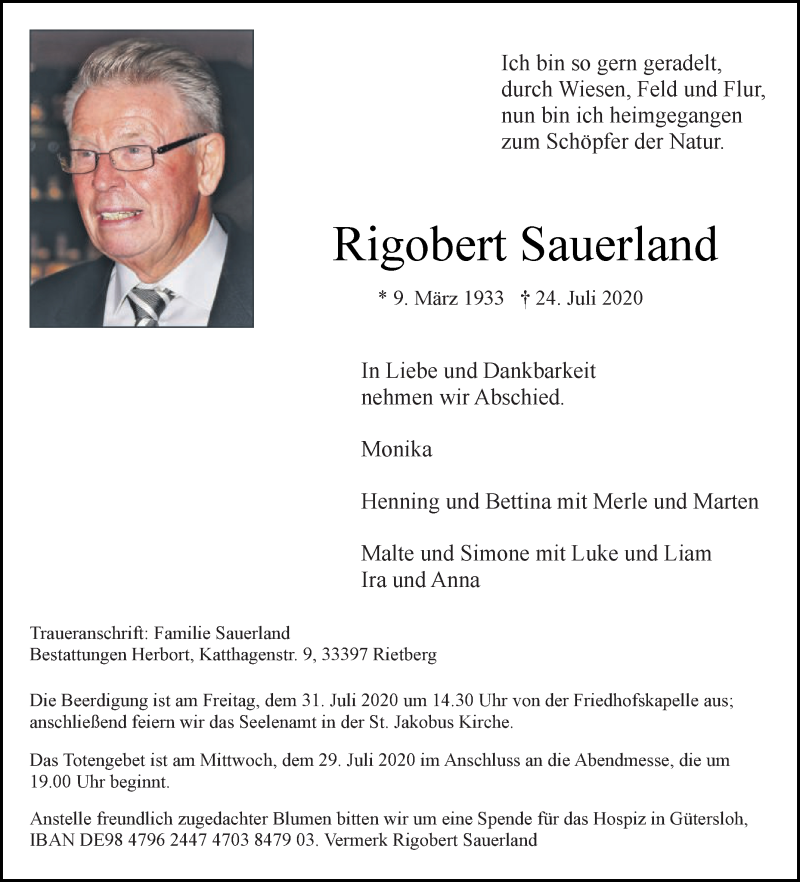 Ich bin so gern geradelt,
durch Wiesen, Feld und Flur,
nun bin ich heimgegangen
zum Schöpfer der Natur.

Rigobert Sauerland

* 9. März 1933 † 24. Juli 2020

In Liebe und Dankbarkeit
nehmen wir Abschied.

Monika

Henning und Bettina mit Merle und Marten

Malte und Simone mit Luke und Liam
Ira und Anna

Traueranschrift: Familie Sauerland
Bestattungen Herbort, Katthagenstr. 9, 33397 Rietberg

Die Beerdigung ist am Freitag, dem 31. Juli 2020 um 14.30 Uhr von der Friedhofskapelle aus; anschließend feiern wir das Seelenamt in der St. Jakobus Kirche.

Das Totengebet ist am Mittwoch, dem 29. Juli 2020 im Anschluss an die Abendmesse, die um 19.00 Uhr beginnt.

Anstelle freundlich zugedachter Blumen bitten wir um eine Spende für das Hospiz in Gütersloh, IBAN DE98 4796 2447 4703 8479 03. Vermerk Rigobert Sauerland